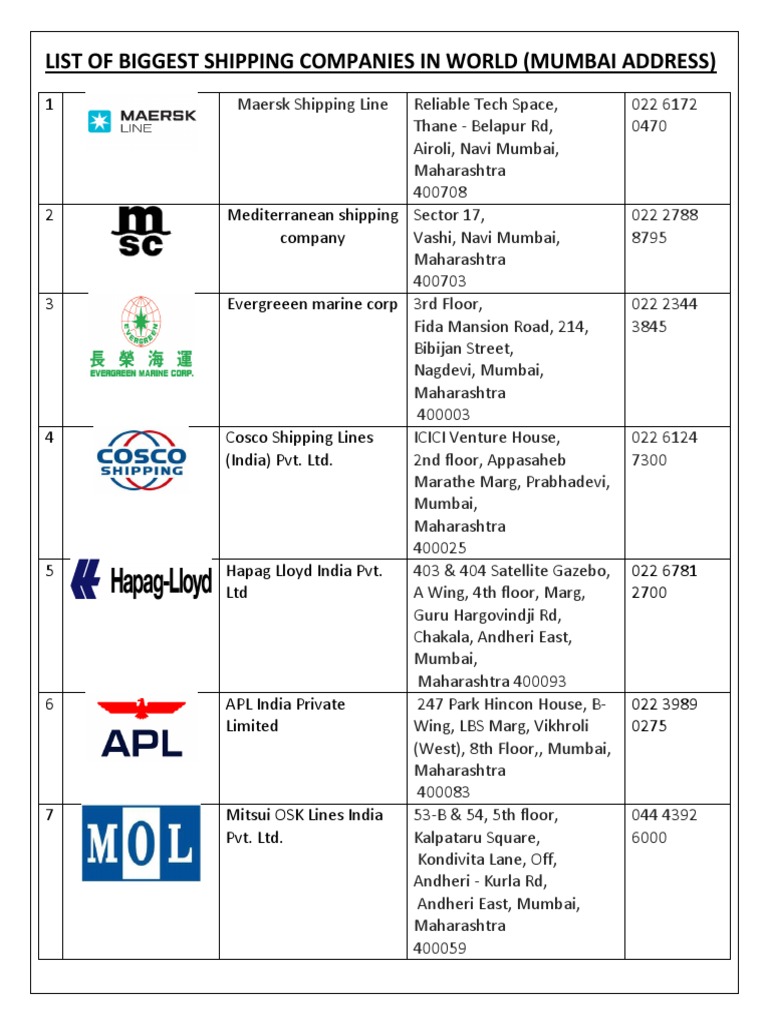 LIST OF BIGGEST SHIPPING COMPANIES IN WORLD (MUMBAI ADDRESS)

| | | | | |
|---|---|---|---|---|
| 1 | MAERSK LINE | Maersk Shipping Line | Reliable Tech Space, Thane - Belapur Rd, Airoli, Navi Mumbai, Maharashtra 400708 | 022 6172 0470 |
| 2 | msc | Mediterranean shipping company | Sector 17, Vashi, Navi Mumbai, Maharashtra 400703 | 022 2788 8795 |
| 3 | EVERGREEN 長榮海運 EVERGREEN MARINE CORP. | Evergreeen marine corp | 3rd Floor, Fida Mansion Road, 214, Bibijan Street, Nagdevi, Mumbai, Maharashtra 400003 | 022 2344 3845 |
| 4 | COSCO SHIPPING | Cosco Shipping Lines (India) Pvt. Ltd. | ICICI Venture House, 2nd floor, Appasaheb Marathe Marg, Prabhadevi, Mumbai, Maharashtra 400025 | 022 6124 7300 |
| 5 | Hapag-Lloyd | Hapag Lloyd India Pvt. Ltd | 403 & 404 Satellite Gazebo, A Wing, 4th floor, Marg, Guru Hargovindji Rd, Chakala, Andheri East, Mumbai, Maharashtra 400093 | 022 6781 2700 |
| 6 | APL | APL India Private Limited | 247 Park Hincon House, B-Wing, LBS Marg, Vikhroli (West), 8th Floor,, Mumbai, Maharashtra 400083 | 022 3989 0275 |
| 7 | MOL | Mitsui OSK Lines India Pvt. Ltd. | 53-B & 54, 5th floor, Kalpataru Square, Kondivita Lane, Off, Andheri - Kurla Rd, Andheri East, Mumbai, Maharashtra 400059 | 044 4392 6000 |